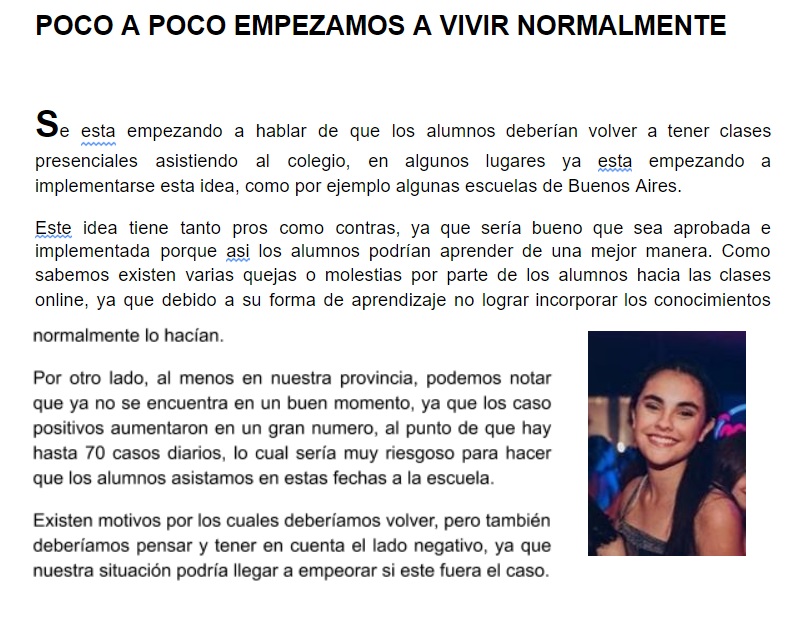 POCO A POCO EMPEZAMOS A VIVIR NORMALMENTE

Se esta empezando a hablar de que los alumnos deberían volver a tener clases presenciales asistiendo al colegio, en algunos lugares ya esta empezando a implementarse esta idea, como por ejemplo algunas escuelas de Buenos Aires.

Este idea tiene tanto pros como contras, ya que sería bueno que sea aprobada e implementada porque asi los alumnos podrían aprender de una mejor manera. Como sabemos existen varias quejas o molestias por parte de los alumnos hacia las clases online, ya que debido a su forma de aprendizaje no lograr incorporar los conocimientos normalmente lo hacían.

Por otro lado, al menos en nuestra provincia, podemos notar que ya no se encuentra en un buen momento, ya que los caso positivos aumentaron en un gran numero, al punto de que hay hasta 70 casos diarios, lo cual sería muy riesgoso para hacer que los alumnos asistamos en estas fechas a la escuela.

Existen motivos por los cuales deberíamos volver, pero también deberíamos pensar y tener en cuenta el lado negativo, ya que nuestra situación podría llegar a empeorar si este fuera el caso.